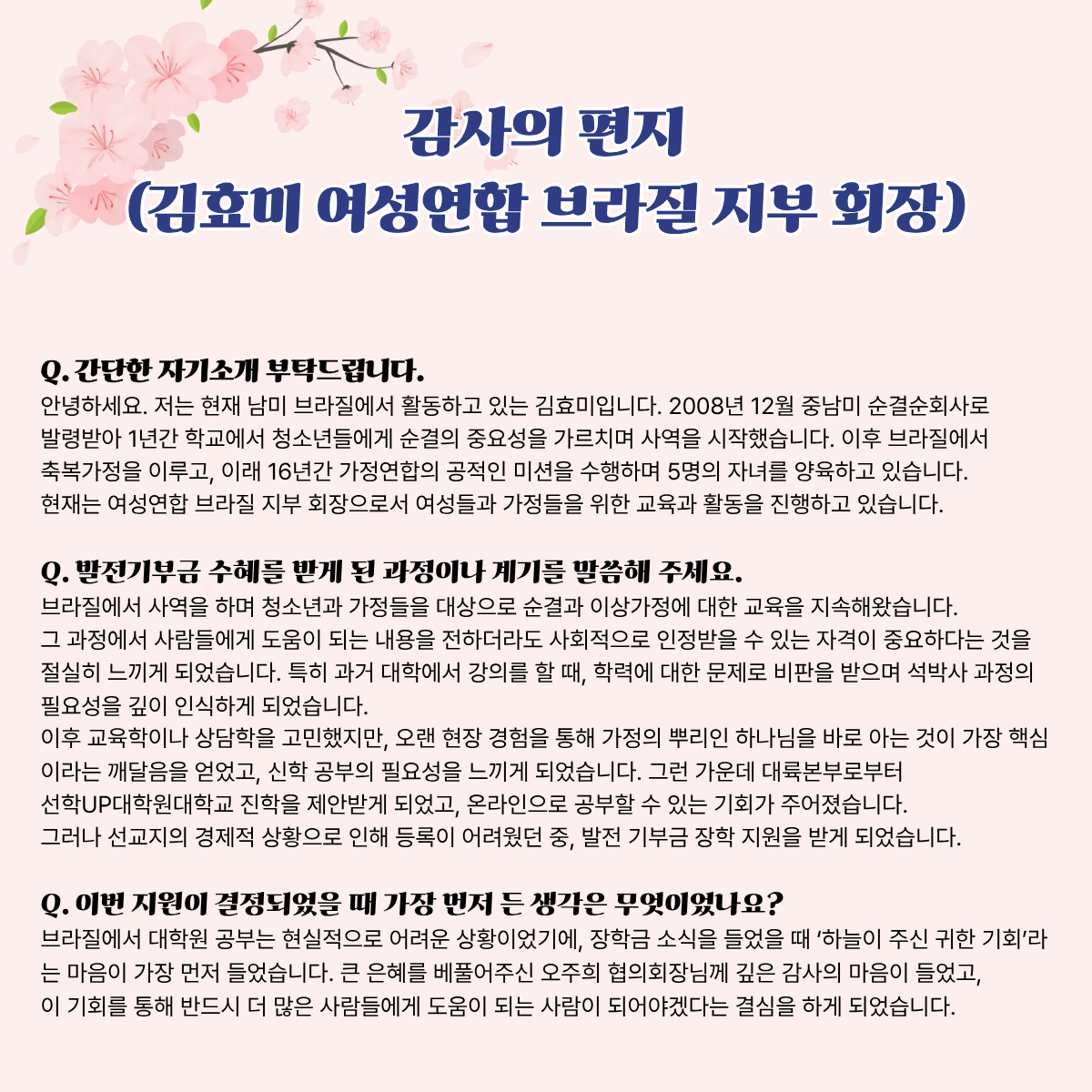 감사의 편지
(김효미 여성연합 브라질 지부 회장)

Q. 간단한 자기소개 부탁드립니다.
안녕하세요. 저는 현재 남미 브라질에서 활동하고 있는 김효미입니다. 2008년 12월 중남미 순결순회사로 발령받아 1년간 학교에서 청소년들에게 순결의 중요성을 가르치며 사역을 시작했습니다. 이후 브라질에서 축복가정을 이루고, 이래 16년간 가정연합의 공적인 미션을 수행하며 5명의 자녀를 양육하고 있습니다. 현재는 여성연합 브라질 지부 회장으로서 여성들과 가정들을 위한 교육과 활동을 진행하고 있습니다.

Q. 발전기부금 수혜를 받게 된 과정이나 계기를 말씀해 주세요.
브라질에서 사역을 하며 청소년과 가정들을 대상으로 순결과 이상가정에 대한 교육을 지속해왔습니다. 그 과정에서 사람들에게 도움이 되는 내용을 전하더라도 사회적으로 인정받을 수 있는 자격이 중요하다는 것을 절실히 느끼게 되었습니다. 특히 과거 대학에서 강의를 할 때, 학력에 대한 문제로 비판을 받으며 석박사 과정의 필요성을 깊이 인식하게 되었습니다.
이후 교육학이나 상담학을 고민했지만, 오랜 현장 경험을 통해 가정의 뿌리인 하나님을 바로 아는 것이 가장 핵심이라는 깨달음을 얻었고, 신학 공부의 필요성을 느끼게 되었습니다. 그런 가운데 대륙본부로부터 선학UP대학원대학교 진학을 제안받게 되었고, 온라인으로 공부할 수 있는 기회가 주어졌습니다. 그러나 선교지의 경제적 상황으로 인해 등록이 어려웠던 중, 발전 기부금 장학 지원을 받게 되었습니다.

Q. 이번 지원이 결정되었을 때 가장 먼저 든 생각은 무엇이었나요?
브라질에서 대학원 공부는 현실적으로 어려운 상황이었기에, 장학금 소식을 들었을 때 ‘하늘이 주신 귀한 기회’라는 마음이 가장 먼저 들었습니다. 큰 은혜를 베풀어주신 오주희 협의회장님께 깊은 감사의 마음이 들었고, 이 기회를 통해 반드시 더 많은 사람들에게 도움이 되는 사람이 되어야겠다는 결심을 하게 되었습니다.